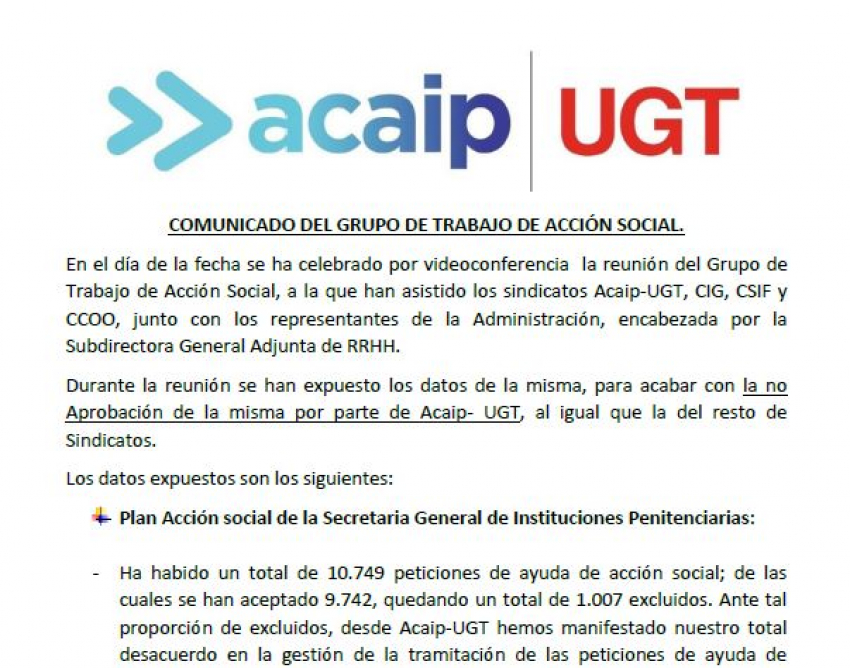 acaip UGT

COMUNICADO DEL GRUPO DE TRABAJO DE ACCIÓN SOCIAL.

En el día de la fecha se ha celebrado por videoconferencia la reunión del Grupo de Trabajo de Acción Social, a la que han asistido los sindicatos Acaip-UGT, CIG, CSIF y CCOO, junto con los representantes de la Administración, encabezada por la Subdirectora General Adjunta de RRHH.

Durante la reunión se han expuesto los datos de la misma, para acabar con la no Aprobación de la misma por parte de Acaip- UGT, al igual que la del resto de Sindicatos.

Los datos expuestos son los siguientes:

Plan Acción social de la Secretaria General de Instituciones Penitenciarias:

- Ha habido un total de 10.749 peticiones de ayuda de acción social; de las cuales se han aceptado 9.742, quedando un total de 1.007 excluidos. Ante tal proporción de excluidos, desde Acaip-UGT hemos manifestado nuestro total desacuerdo en la gestión de la tramitación de las peticiones de ayuda de